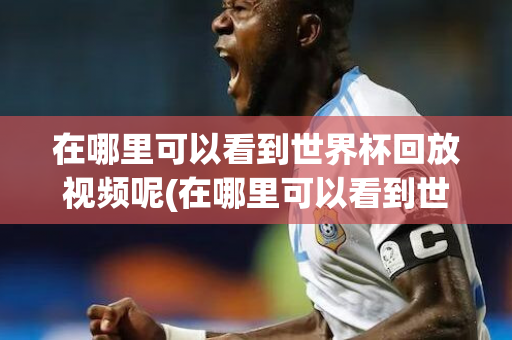 在哪里可以看到世界杯回放视频呢(在哪里可以看到世

C